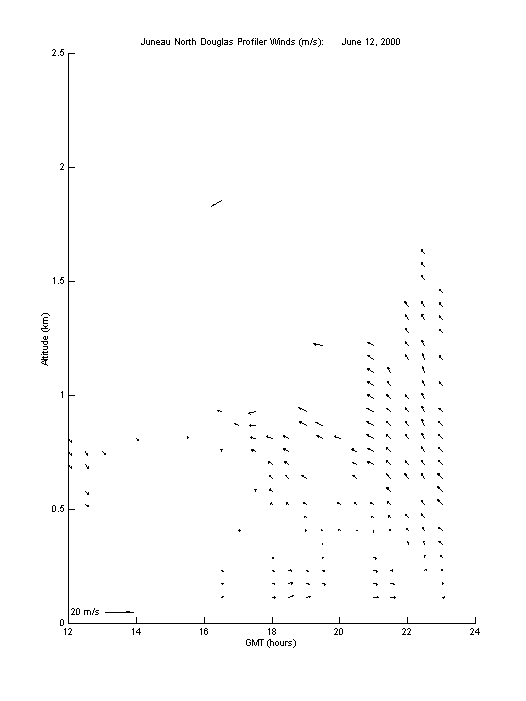 Juneau North Douglas Profiler Winds (m/s):  June 12, 2000

2.5
2
1.5
1
0.5
0
Altitude (km)

20 m/s

12
14
16
18
20
22
24
GMT (hours)